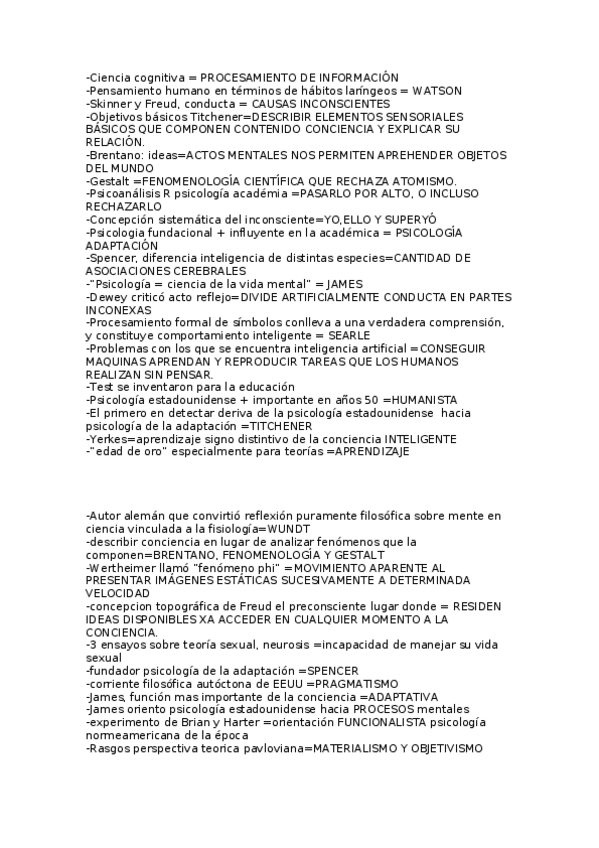 -Ciencia cognitiva = PROCESAMIENTO DE INFORMACIÓN
-Pensamiento humano en términos de hábitos laríngeos = WATSON
-Skinner y Freud, conducta = CAUSAS INCONSCIENTES
-Objetivos básicos Titchener=DESCRIBIR ELEMENTOS SENSORIALES BÁSICOS QUE COMPONEN CONTENIDO CONCIENCIA Y EXPLICAR SU RELACIÓN.
-Brentano: ideas=ACTOS MENTALES NOS PERMITEN APREHENDER OBJETOS DEL MUNDO
-Gestalt =FENOMENOLOGÍA CIENTÍFICA QUE RECHAZA ATOMISMO.
-Psicoanálisis R psicología académia =PASARLO POR ALTO, O INCLUSO RECHAZARLO
-Concepción sistemática del inconsciente=YO,ELLO Y SUPERYÓ
-Psicologia fundacional + influyente en la académica = PSICOLOGÍA ADAPTACIÓN
-Spencer, diferencia inteligencia de distintas especies=CANTIDAD DE ASOCIACIONES CEREBRALES
-"Psicología = ciencia de la vida mental" = JAMES
-Dewey criticó acto reflejo=DIVIDE ARTIFICIALMENTE CONDUCTA EN PARTES INCONEXAS
-Procesamiento formal de símbolos conlleva a una verdadera comprensión, y constituye comportamiento inteligente = SEARLE
-Problemas con los que se encuentra inteligencia artificial =CONSEGUIR MAQUINAS APRENDAN Y REPRODUCIR TAREAS QUE LOS HUMANOS REALIZAN SIN PENSAR.
-Test se inventaron para la educación
-Psicología estadounidense + importante en años 50 =HUMANISTA
-El primero en detectar deriva de la psicología estadounidense hacia psicología de la adaptación =TITCHENER
-Yerkes=aprendizaje signo distintivo de la conciencia INTELIGENTE
-"edad de oro" especialmente para teorías =APRENDIZAJE

-Autor alemán que convirtió reflexión puramente filosófica sobre mente en ciencia vinculada a la fisiología=WUNDT
-describir conciencia en lugar de analizar fenómenos que la componen=BRENTANO, FENOMENOLOGÍA Y GESTALT
-Wertheimer llamó "fenómeno phi" =MOVIMIENTO APARENTE AL PRESENTAR IMÁGENES ESTÁTICAS SUCESIVAMENTE A DETERMINADA VELOCIDAD
-concepcion topográfica de Freud el preconsciente lugar donde = RESIDEN IDEAS DISPONIBLES XA ACCEDER EN CUALQUIER MOMENTO A LA CONCIENCIA.
-3 ensayos sobre teoría sexual, neurosis =incapacidad de manejar su vida sexual
-fundador psicología de la adaptación =SPENCER
-corriente filosófica autóctona de EEUU =PRAGMATISMO
-James, función mas importante de la conciencia =ADAPTATIVA
-James oriento psicología estadounidense hacia PROCESOS mentales
-experimento de Brian y Harter =orientación FUNCIONALISTA psicología normeamericana de la época
-Rasgos perspectiva teorica pavloviana=MATERIALISMO Y OBJETIVISMO